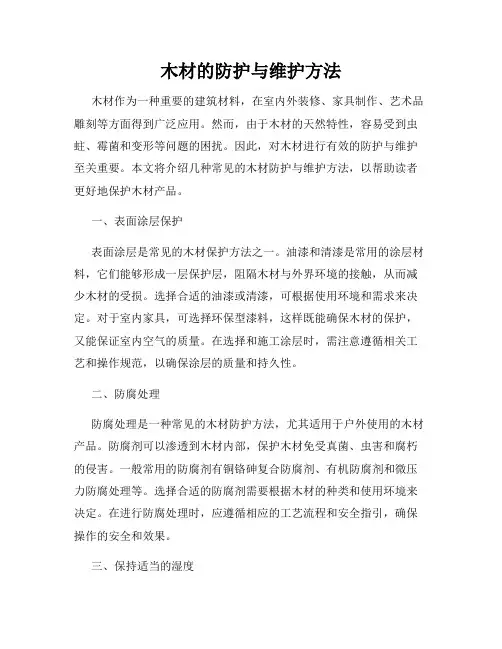 木材的防护与维护方法

木材作为一种重要的建筑材料，在室内外装修、家具制作、艺术品雕刻等方面得到广泛应用。然而，由于木材的天然特性，容易受到虫蛀、霉菌和变形等问题的困扰。因此，对木材进行有效的防护与维护至关重要。本文将介绍几种常见的木材防护与维护方法，以帮助读者更好地保护木材产品。

一、表面涂层保护

表面涂层是常见的木材保护方法之一。油漆和清漆是常用的涂层材料，它们能够形成一层保护层，阻隔木材与外界环境的接触，从而减少木材的受损。选择合适的油漆或清漆，可根据使用环境和需求来决定。对于室内家具，可选择环保型漆料，这样既能确保木材的保护，又能保证室内空气的质量。在选择和施工涂层时，需注意遵循相关工艺和操作规范，以确保涂层的质量和持久性。

二、防腐处理

防腐处理是一种常见的木材防护方法，尤其适用于户外使用的木材产品。防腐剂可以渗透到木材内部，保护木材免受真菌、虫害和腐朽的侵害。一般常用的防腐剂有铜铬砷复合防腐剂、有机防腐剂和微压力防腐处理等。选择合适的防腐剂需要根据木材的种类和使用环境来决定。在进行防腐处理时，应遵循相应的工艺流程和安全指引，确保操作的安全和效果。

三、保持适当的湿度